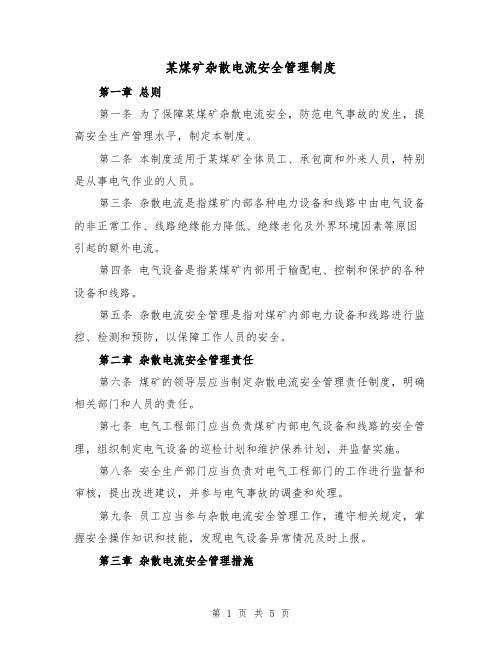 某煤矿杂散电流安全管理制度

第一章 总则

第一条 为了保障某煤矿杂散电流安全，防范电气事故的发生，提高安全生产管理水平，制定本制度。

第二条 本制度适用于某煤矿全体员工、承包商和外来人员，特别是从事电气作业的人员。

第三条 杂散电流是指煤矿内部各种电力设备和线路中由电气设备的非正常工作、线路绝缘能力降低、绝缘老化及外界环境因素等原因引起的额外电流。

第四条 电气设备是指某煤矿内部用于输配电、控制和保护的各种设备和线路。

第五条 杂散电流安全管理是指对煤矿内部电力设备和线路进行监控、检测和预防，以保障工作人员的安全。

第二章 杂散电流安全管理责任

第六条 煤矿的领导层应当制定杂散电流安全管理责任制度，明确相关部门和人员的责任。

第七条 电气工程部门应当负责煤矿内部电气设备和线路的安全管理，组织制定电气设备的巡检计划和维护保养计划，并监督实施。

第八条 安全生产部门应当负责对电气工程部门的工作进行监督和审核，提出改进建议，并参与电气事故的调查和处理。

第九条 员工应当参与杂散电流安全管理工作，遵守相关规定，掌握安全操作知识和技能，发现电气设备异常情况及时上报。

第三章 杂散电流安全管理措施

第 1 页 共 5 页